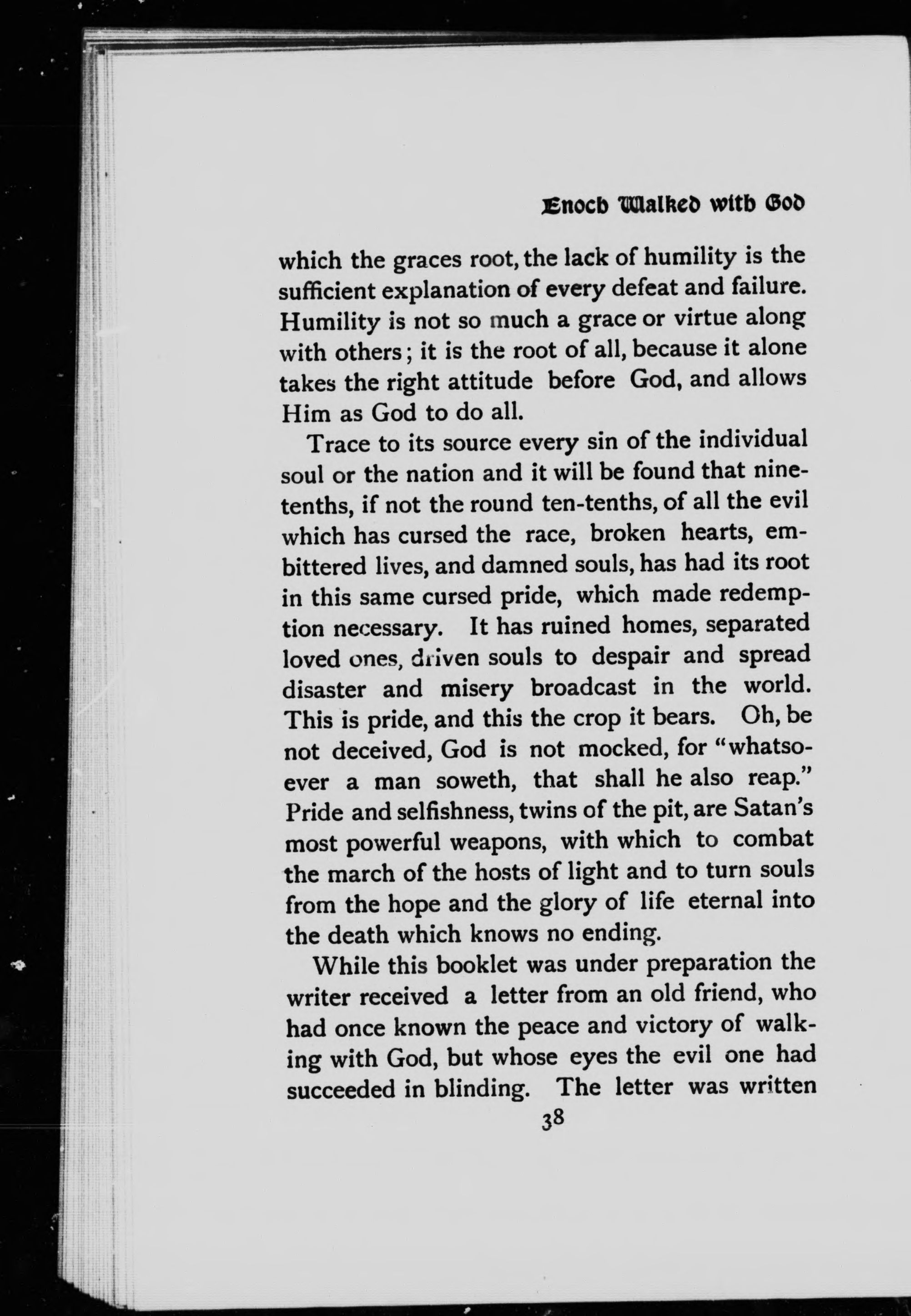 Enoch Walked with God

which the graces root, the lack of humility is the sufficient explanation of every defeat and failure. Humility is not so much a grace or virtue along with others; it is the root of all, because it alone takes the right attitude before God, and allows Him as God to do all.

Trace to its source every sin of the individual soul or the nation and it will be found that nine-tenths, if not the round ten-tenths, of all the evil which has cursed the race, broken hearts, embittered lives, and damned souls, has had its root in this same cursed pride, which made redemption necessary. It has ruined homes, separated loved ones, driven souls to despair and spread disaster and misery broadcast in the world. This is pride, and this the crop it bears. Oh, be not deceived, God is not mocked, for "whatsoever a man soweth, that shall he also reap." Pride and selfishness, twins of the pit, are Satan's most powerful weapons, with which to combat the march of the hosts of light and to turn souls from the hope and the glory of life eternal into the death which knows no ending.

While this booklet was under preparation the writer received a letter from an old friend, who had once known the peace and victory of walking with God, but whose eyes the evil one had succeeded in blinding. The letter was written

38